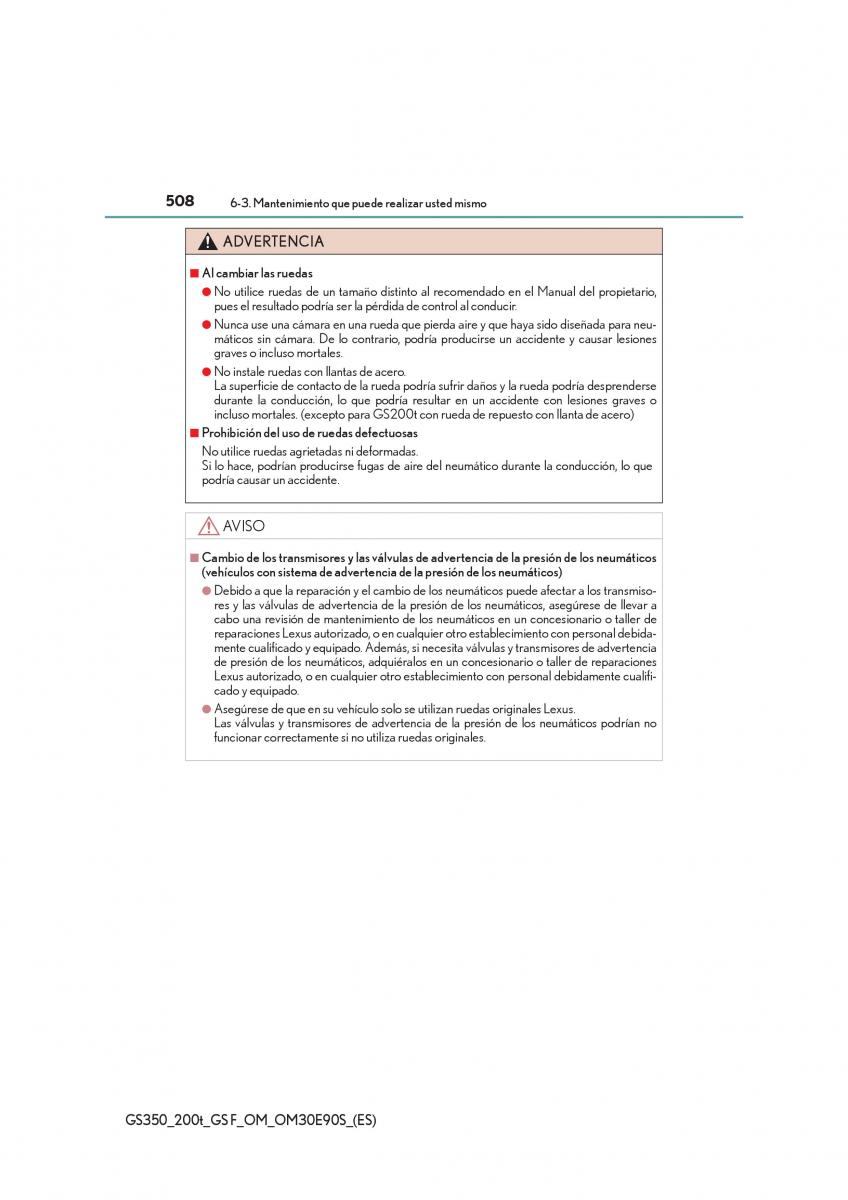 508 6-3. Mantenimiento que puede realizar usted mismo

ADVERTENCIA

■ Al cambiar las ruedas

● No utilice ruedas de un tamaño distinto al recomendado en el Manual del propietario, pues el resultado podría ser la pérdida de control al conducir.

● Nunca use una cámara en una rueda que pierda aire y que haya sido diseñada para neumáticos sin cámara. De lo contrario, podría producirse un accidente y causar lesiones graves o incluso mortales.

● No instale ruedas con llantas de acero.
La superficie de contacto de la rueda podría sufrir daños y la rueda podría desprenderse durante la conducción, lo que podría resultar en un accidente con lesiones graves o incluso mortales. (excepto para GS200t con rueda de repuesto con llanta de acero)

■ Prohibición del uso de ruedas defectuosas

No utilice ruedas agrietadas ni deformadas.
Si lo hace, podrían producirse fugas de aire del neumático durante la conducción, lo que podría causar un accidente.

AVISO

■ Cambio de los transmisores y las válvulas de advertencia de la presión de los neumáticos (vehículos con sistema de advertencia de la presión de los neumáticos)

● Debido a que la reparación y el cambio de los neumáticos puede afectar a los transmisores y las válvulas de advertencia de la presión de los neumáticos, asegúrese de llevar a cabo una revisión de mantenimiento de los neumáticos en un concesionario o taller de reparaciones Lexus autorizado, o en cualquier otro establecimiento con personal debidamente cualificado y equipado. Además, si necesita válvulas y transmisores de advertencia de presión de los neumáticos, adquiéralos en un concesionario o taller de reparaciones Lexus autorizado, o en cualquier otro establecimiento con personal debidamente cualificado y equipado.

● Asegúrese de que en su vehículo solo se utilizan ruedas originales Lexus.
Las válvulas y transmisores de advertencia de la presión de los neumáticos podrían no funcionar correctamente si no utiliza ruedas originales.

GS350_200t_GS F_OM_OM30E90S_(ES)